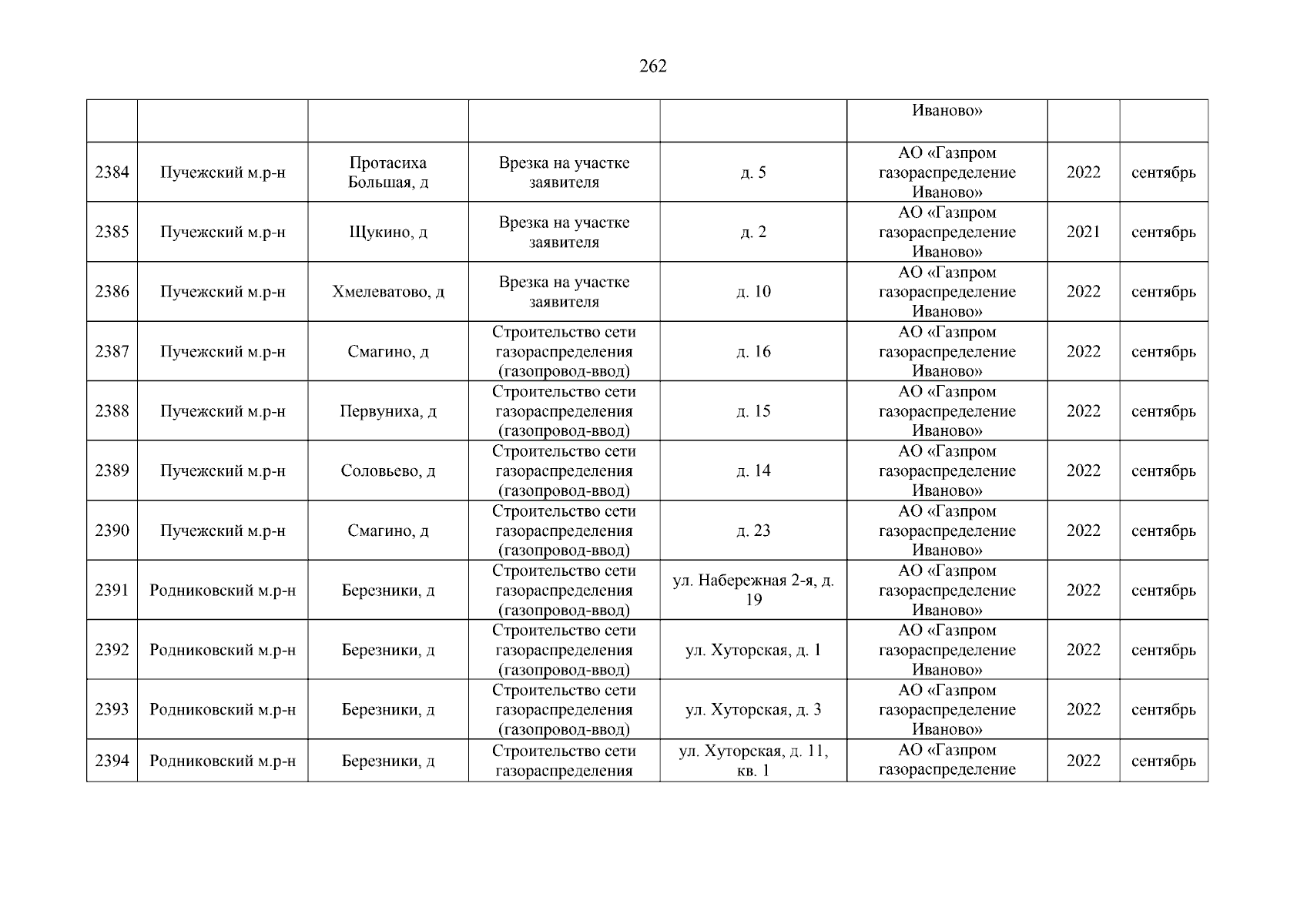 262

| | | | | | | | |
|---|---|---|---|---|---|---|---|
| | | | | | Иваново» | | |
| 2384 | Пучежский м.р-н | Протасиха Большая, д | Врезка на участке заявителя | д. 5 | АО «Газпром газораспределение Иваново» | 2022 | сентябрь |
| 2385 | Пучежский м.р-н | Щукино, д | Врезка на участке заявителя | д. 2 | АО «Газпром газораспределение Иваново» | 2021 | сентябрь |
| 2386 | Пучежский м.р-н | Хмелеватово, д | Врезка на участке заявителя | д. 10 | АО «Газпром газораспределение Иваново» | 2022 | сентябрь |
| 2387 | Пучежский м.р-н | Смагино, д | Строительство сети газораспределения (газопровод-ввод) | д. 16 | АО «Газпром газораспределение Иваново» | 2022 | сентябрь |
| 2388 | Пучежский м.р-н | Первуниха, д | Строительство сети газораспределения (газопровод-ввод) | д. 15 | АО «Газпром газораспределение Иваново» | 2022 | сентябрь |
| 2389 | Пучежский м.р-н | Соловьево, д | Строительство сети газораспределения (газопровод-ввод) | д. 14 | АО «Газпром газораспределение Иваново» | 2022 | сентябрь |
| 2390 | Пучежский м.р-н | Смагино, д | Строительство сети газораспределения (газопровод-ввод) | д. 23 | АО «Газпром газораспределение Иваново» | 2022 | сентябрь |
| 2391 | Родниковский м.р-н | Березники, д | Строительство сети газораспределения (газопровод-ввод) | ул. Набережная 2-я, д. 19 | АО «Газпром газораспределение Иваново» | 2022 | сентябрь |
| 2392 | Родниковский м.р-н | Березники, д | Строительство сети газораспределения (газопровод-ввод) | ул. Хуторская, д. 1 | АО «Газпром газораспределение Иваново» | 2022 | сентябрь |
| 2393 | Родниковский м.р-н | Березники, д | Строительство сети газораспределения (газопровод-ввод) | ул. Хуторская, д. 3 | АО «Газпром газораспределение Иваново» | 2022 | сентябрь |
| 2394 | Родниковский м.р-н | Березники, д | Строительство сети газораспределения | ул. Хуторская, д. 11, кв. 1 | АО «Газпром газораспределение | 2022 | сентябрь |